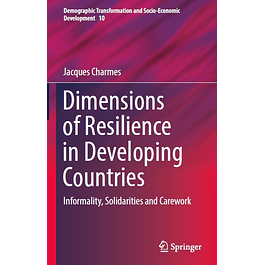 Demographic Transformation and Socio-Economic Development 10

Jacques Charmes

Dimensions of Resilience in Developing Countries

Informality, Solidarities and Carework

Springer